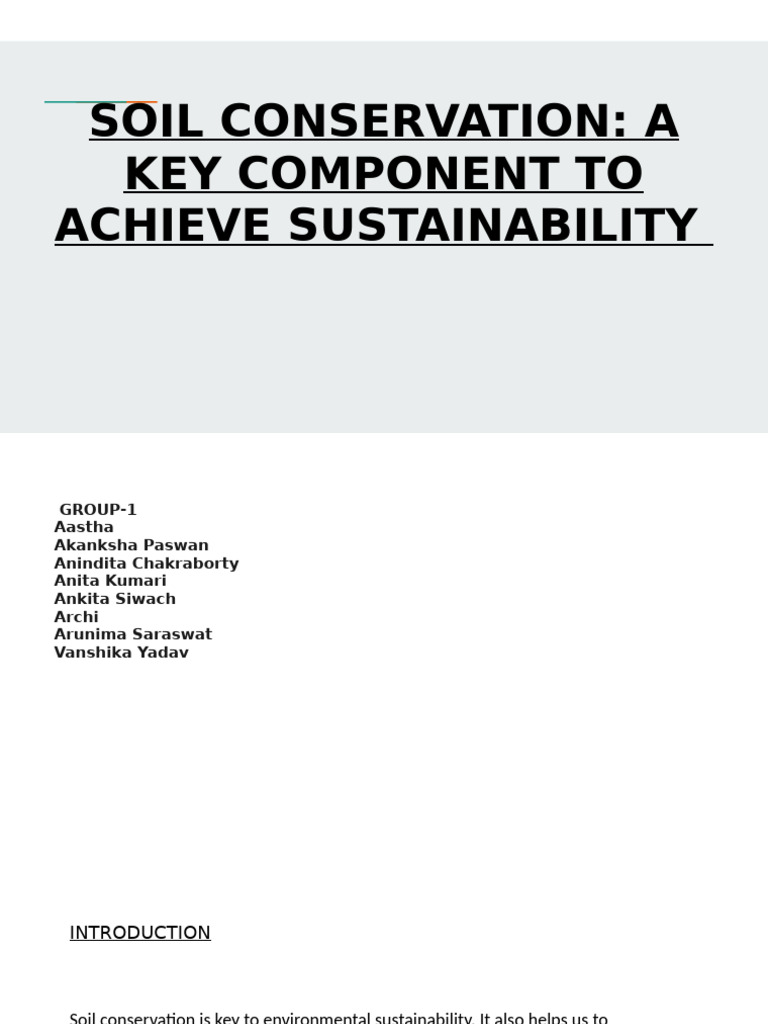 SOIL CONSERVATION: A KEY COMPONENT TO ACHIEVE SUSTAINABILITY

GROUP-1
Aastha
Akanksha Paswan
Anindita Chakraborty
Anita Kumari
Ankita Siwach
Archi
Arunima Saraswat
Vanshika Yadav

INTRODUCTION

Soil conservation is key to environmental sustainability. It also helps us to